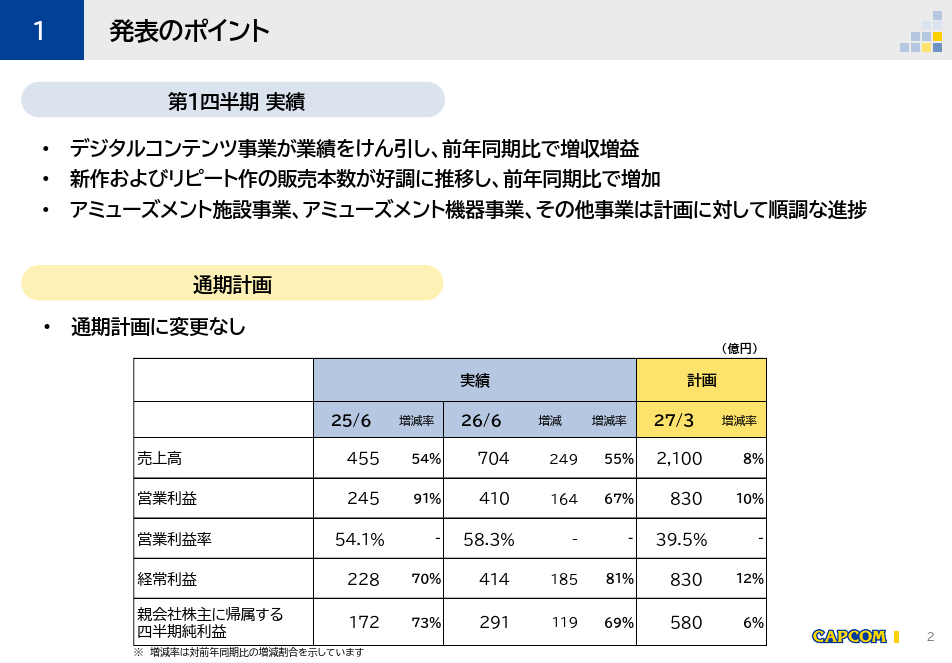 1 発表のポイント

第1四半期 実績

• デジタルコンテンツ事業が業績をけん引し、前年同期比で増収増益
• 新作およびリピート作の販売本数が好調に推移し、前年同期比で増加
• アミューズメント施設事業、アミューズメント機器事業、その他事業は計画に対して順調な進捗

通期計画

• 通期計画に変更なし

(億円)

| | 実績 | | | | | 計画 | |
|---|---|---|---|---|---|---|---|
| | 25/6 | 増減率 | 26/6 | 増減 | 増減率 | 27/3 | 増減率 |
| 売上高 | 455 | 54% | 704 | 249 | 55% | 2,100 | 8% |
| 営業利益 | 245 | 91% | 410 | 164 | 67% | 830 | 10% |
| 営業利益率 | 54.1% | - | 58.3% | - | - | 39.5% | - |
| 経常利益 | 228 | 70% | 414 | 185 | 81% | 830 | 12% |
| 親会社株主に帰属する四半期純利益 | 172 | 73% | 291 | 119 | 69% | 580 | 6% |

※ 増減率は対前年同期比の増減割合を示しています

CAPCOM

2